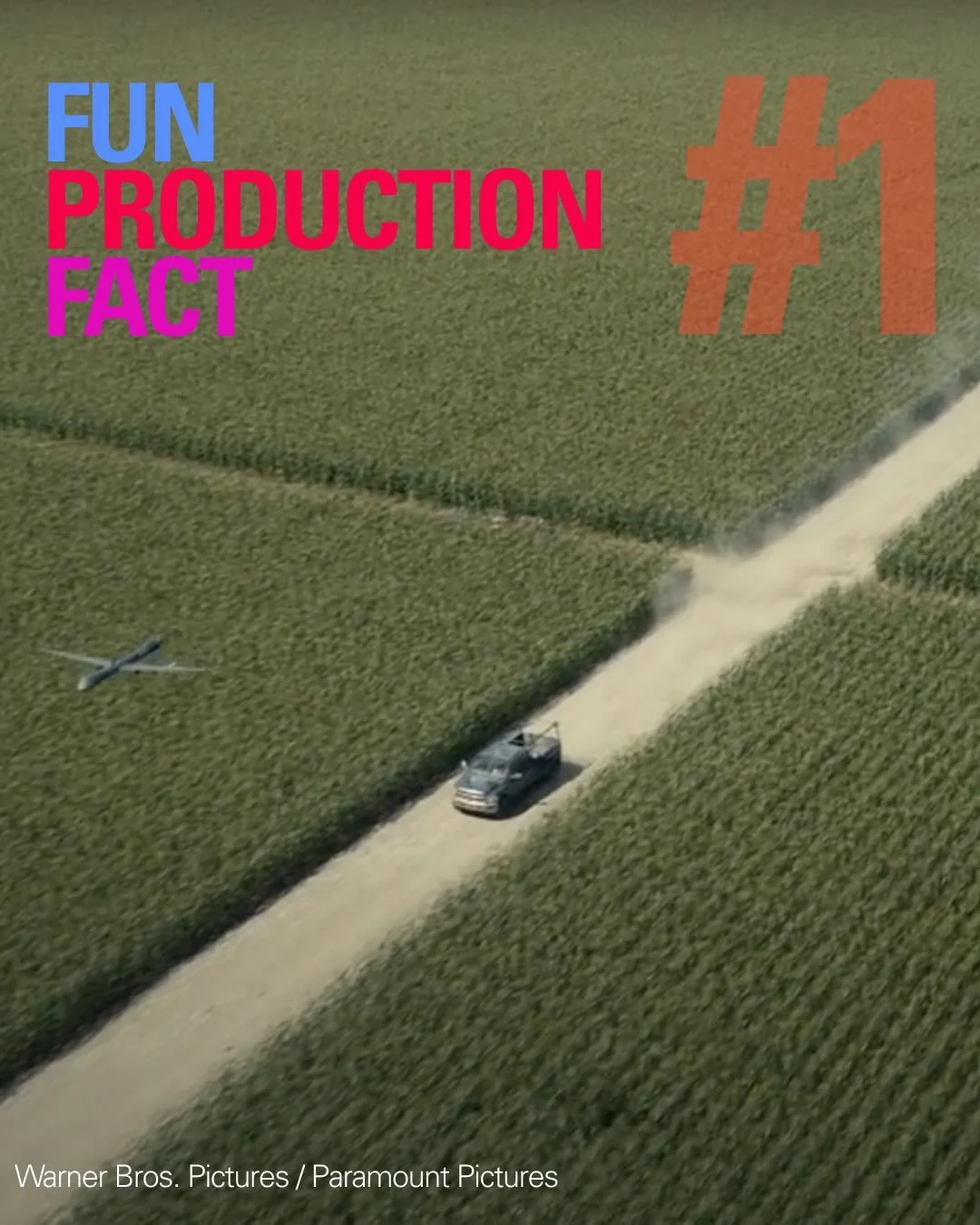 FUN
PRODUCTION
FACT

#1

Warner Bros. Pictures / Paramount Pictures